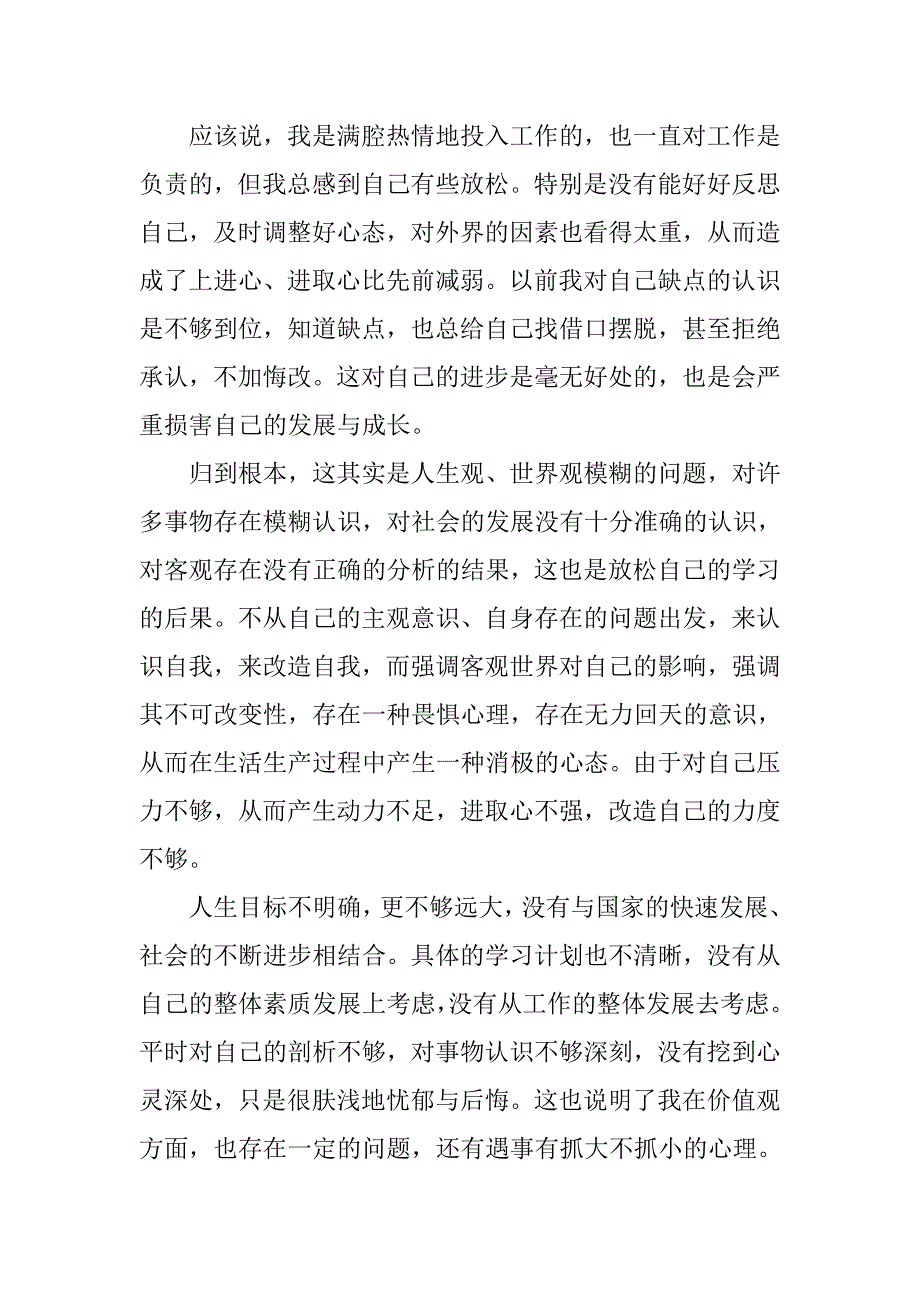 应该说，我是满腔热情地投入工作的，也一直对工作是负责的，但我总感到自己有些放松。特别是没有能好好反思自己，及时调整好心态，对外界的因素也看得太重，从而造成了上进心、进取心比先前减弱。以前我对自己缺点的认识是不够到位，知道缺点，也总给自己找借口摆脱，甚至拒绝承认，不加悔改。这对自己的进步是毫无好处的，也是会严重损害自己的发展与成长。

归到根本，这其实是人生观、世界观模糊的问题，对许多事物存在模糊认识，对社会的发展没有十分准确的认识，对客观存在没有正确的分析的结果，这也是放松自己的学习的后果。不从自己的主观意识、自身存在的问题出发，来认识自我，来改造自我，而强调客观世界对自己的影响，强调其不可改变性，存在一种畏惧心理，存在无力回天的意识，从而在生活生产过程中产生一种消极的心态。由于对自己压力不够，从而产生动力不足，进取心不强，改造自己的力度不够。

人生目标不明确，更不够远大，没有与国家的快速发展、社会的不断进步相结合。具体的学习计划也不清晰，没有从自己的整体素质发展上考虑，没有从工作的整体发展去考虑。平时对自己的剖析不够，对事物认识不够深刻，没有挖到心灵深处，只是很肤浅地忧郁与后悔。这也说明了我在价值观方面，也存在一定的问题，还有遇事有抓大不抓小的心理。